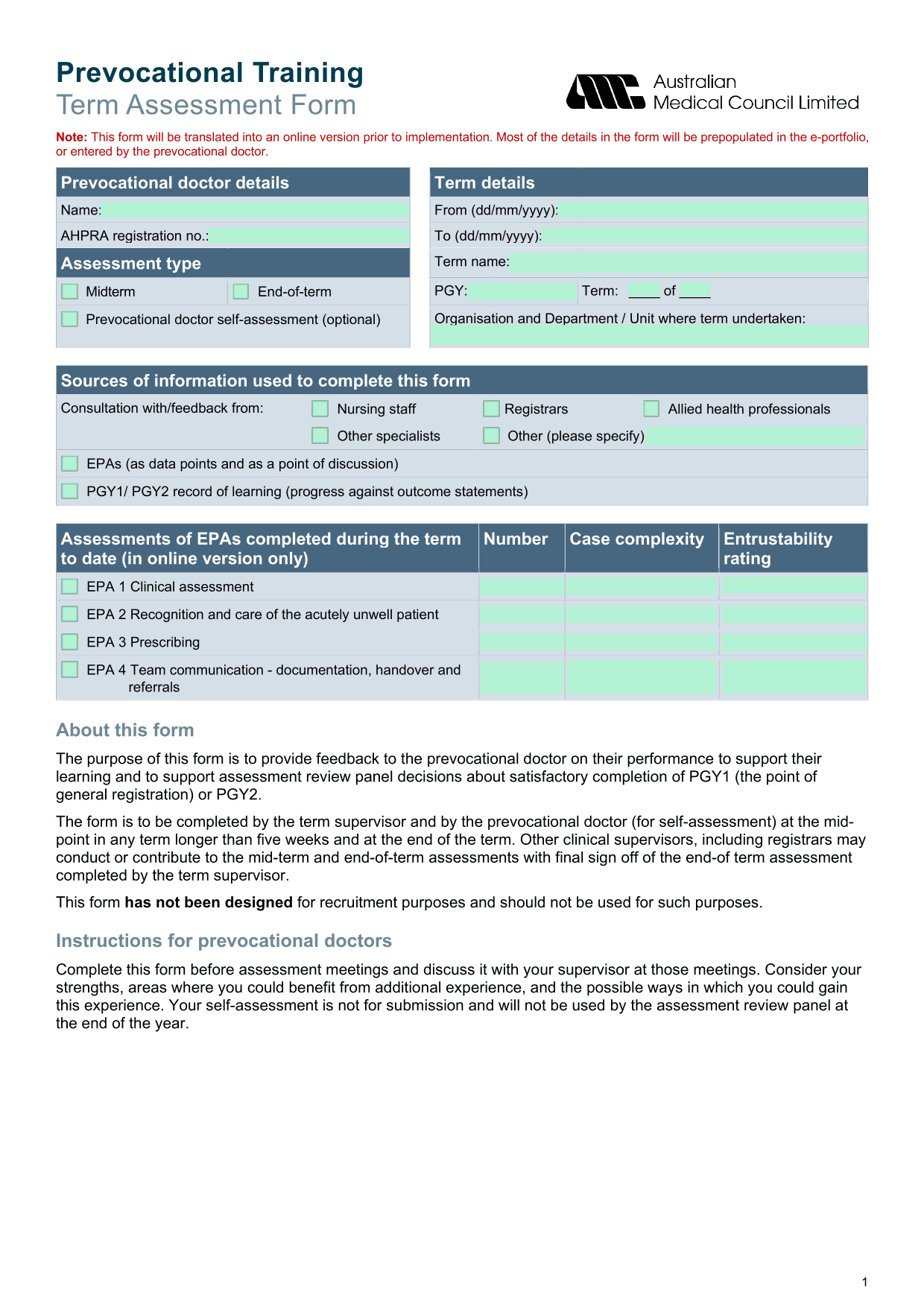 Prevocational Training
Term Assessment Form

Australian
Medical Council Limited

Note: This form will be translated into an online version prior to implementation. Most of the details in the form will be prepopulated in the e-portfolio, or entered by the prevocational doctor.

Prevocational doctor details
Name:
AHPRA registration no.:

Assessment type
☐ Midterm ☐ End-of-term
☐ Prevocational doctor self-assessment (optional)

Term details
From (dd/mm/yyyy):
To (dd/mm/yyyy):
Term name:
PGY: Term: ____ of ____
Organisation and Department / Unit where term undertaken:

Sources of information used to complete this form
Consultation with/feedback from: ☐ Nursing staff ☐ Registrars ☐ Allied health professionals
☐ Other specialists ☐ Other (please specify)
☐ EPAs (as data points and as a point of discussion)
☐ PGY1/ PGY2 record of learning (progress against outcome statements)

| Assessments of EPAs completed during the term to date (in online version only) | Number | Case complexity | Entrustability rating |
|---|---|---|---|
| ☐ EPA 1 Clinical assessment | | | |
| ☐ EPA 2 Recognition and care of the acutely unwell patient | | | |
| ☐ EPA 3 Prescribing | | | |
| ☐ EPA 4 Team communication - documentation, handover and referrals | | | |

About this form

The purpose of this form is to provide feedback to the prevocational doctor on their performance to support their learning and to support assessment review panel decisions about satisfactory completion of PGY1 (the point of general registration) or PGY2.

The form is to be completed by the term supervisor and by the prevocational doctor (for self-assessment) at the mid-point in any term longer than five weeks and at the end of the term. Other clinical supervisors, including registrars may conduct or contribute to the mid-term and end-of-term assessments with final sign off of the end-of term assessment completed by the term supervisor.

This form has not been designed for recruitment purposes and should not be used for such purposes.

Instructions for prevocational doctors

Complete this form before assessment meetings and discuss it with your supervisor at those meetings. Consider your strengths, areas where you could benefit from additional experience, and the possible ways in which you could gain this experience. Your self-assessment is not for submission and will not be used by the assessment review panel at the end of the year.

1